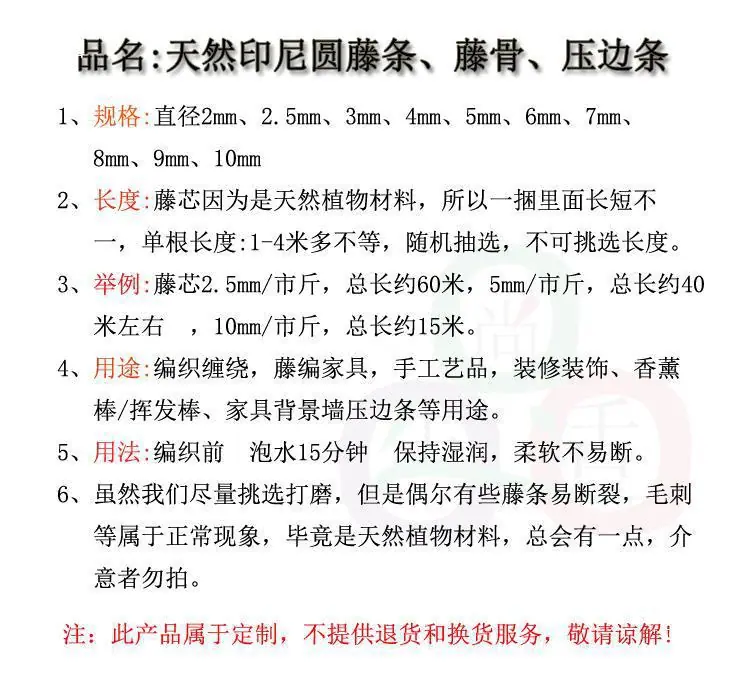 品名:天然印尼圆藤条、藤骨、压边条

1、规格:直径2mm、2.5mm、3mm、4mm、5mm、6mm、7mm、8mm、9mm、10mm

2、长度:藤芯因为是天然植物材料，所以一捆里面长短不一，单根长度:1-4米多不等，随机抽选，不可挑选长度。

3、举例:藤芯2.5mm/市斤，总长约60米，5mm/市斤，总长约40米左右 ，10mm/市斤，总长约15米。

4、用途:编织缠绕，藤编家具，手工艺品，装修装饰、香薰棒/挥发棒、家具背景墙压边条等用途。

5、用法:编织前 泡水15分钟 保持湿润，柔软不易断。

6、虽然我们尽量挑选打磨，但是偶尔有些藤条易断裂，毛刺等属于正常现象，毕竟是天然植物材料，总会有一点，介意者勿拍。

注：此产品属于定制，不提供退货和换货服务，敬请谅解！